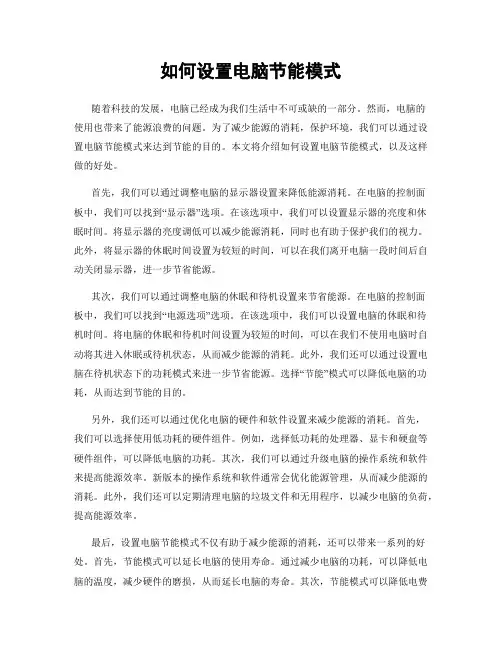 如何设置电脑节能模式

随着科技的发展，电脑已经成为我们生活中不可或缺的一部分。然而，电脑的使用也带来了能源浪费的问题。为了减少能源的消耗，保护环境，我们可以通过设置电脑节能模式来达到节能的目的。本文将介绍如何设置电脑节能模式，以及这样做的好处。

首先，我们可以通过调整电脑的显示器设置来降低能源消耗。在电脑的控制面板中，我们可以找到“显示器”选项。在该选项中，我们可以设置显示器的亮度和休眠时间。将显示器的亮度调低可以减少能源消耗，同时也有助于保护我们的视力。此外，将显示器的休眠时间设置为较短的时间，可以在我们离开电脑一段时间后自动关闭显示器，进一步节省能源。

其次，我们可以通过调整电脑的休眠和待机设置来节省能源。在电脑的控制面板中，我们可以找到“电源选项”选项。在该选项中，我们可以设置电脑的休眠和待机时间。将电脑的休眠和待机时间设置为较短的时间，可以在我们不使用电脑时自动将其进入休眠或待机状态，从而减少能源的消耗。此外，我们还可以通过设置电脑在待机状态下的功耗模式来进一步节省能源。选择“节能”模式可以降低电脑的功耗，从而达到节能的目的。

另外，我们还可以通过优化电脑的硬件和软件设置来减少能源的消耗。首先，我们可以选择使用低功耗的硬件组件。例如，选择低功耗的处理器、显卡和硬盘等硬件组件，可以降低电脑的功耗。其次，我们可以通过升级电脑的操作系统和软件来提高能源效率。新版本的操作系统和软件通常会优化能源管理，从而减少能源的消耗。此外，我们还可以定期清理电脑的垃圾文件和无用程序，以减少电脑的负荷，提高能源效率。

最后，设置电脑节能模式不仅有助于减少能源的消耗，还可以带来一系列的好处。首先，节能模式可以延长电脑的使用寿命。通过减少电脑的功耗，可以降低电脑的温度，减少硬件的磨损，从而延长电脑的寿命。其次，节能模式可以降低电费